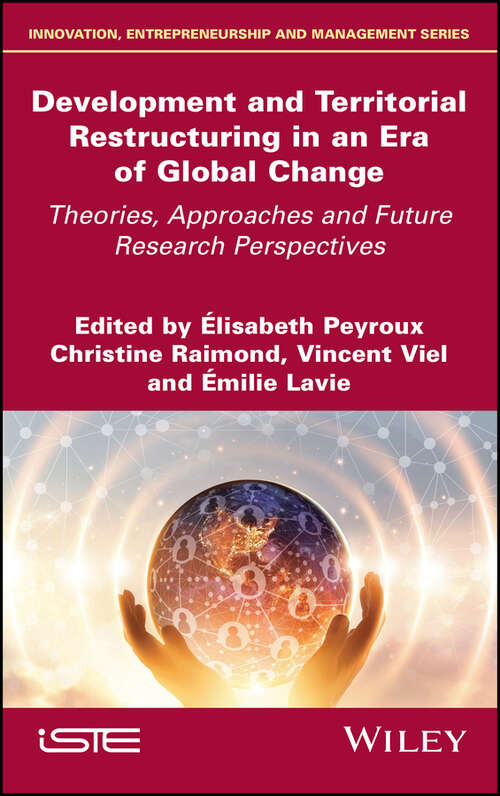 INNOVATION, ENTREPRENEURSHIP AND MANAGEMENT SERIES

Development and Territorial Restructuring in an Era of Global Change

Theories, Approaches and Future Research Perspectives

Edited by Élisabeth Peyroux Christine Raimond, Vincent Viel and Émilie Lavie

iSTE

WILEY